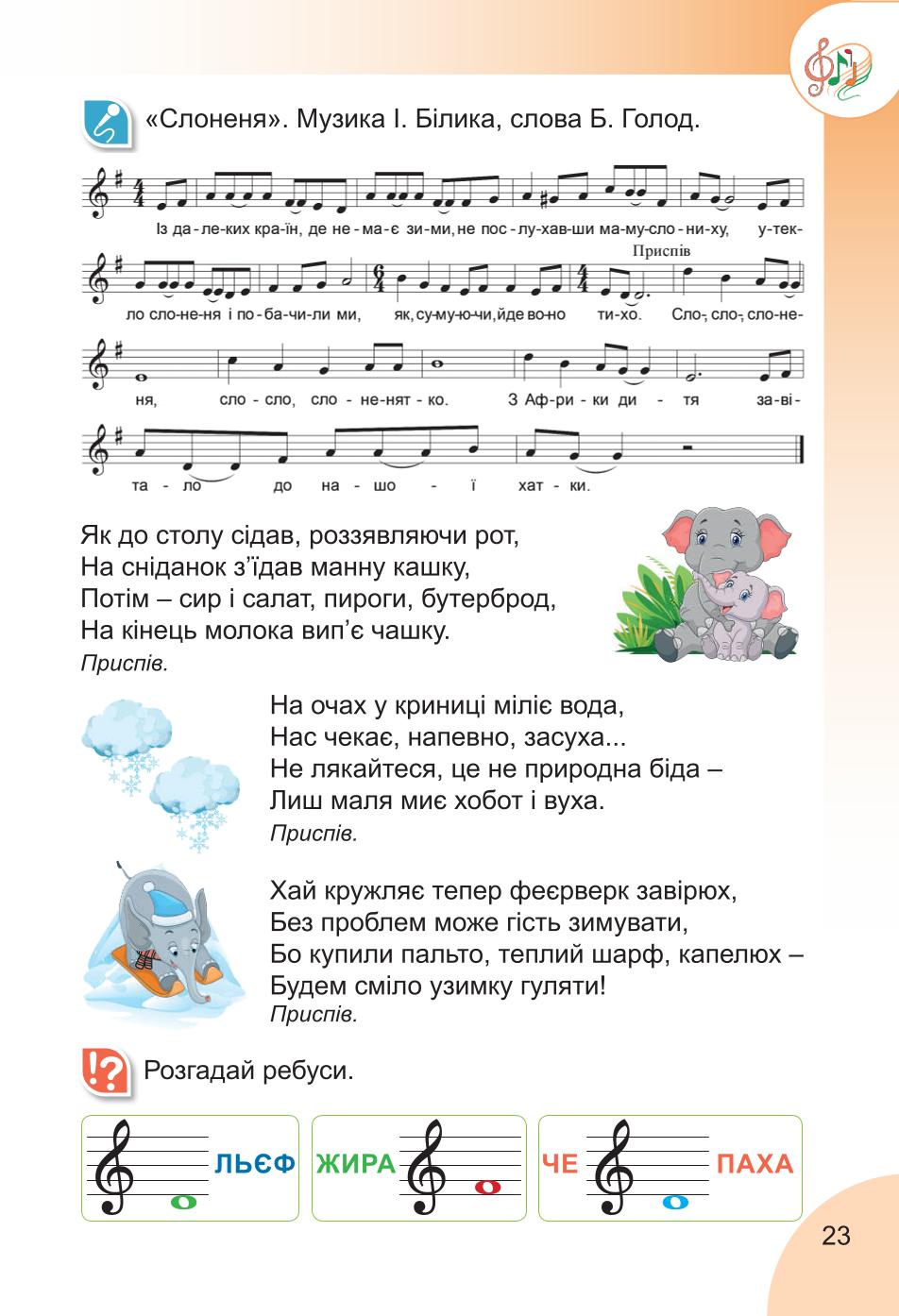 «Слоненя». Музика І. Білика, слова Б. Голод.

Із да-ле-ких кра-їн, де не-ма-є зи-ми, не пос-лу-хав-ши ма-му-сло-ни-ху, у-тек-

Приспів

ло сло-не-ня і по-ба-чи-ли ми, як, су-му-ю-чи, йде во-но ти-хо. Сло-, сло-, сло-не-

ня, сло-сло, сло-не-нят-ко. З Аф-ри-ки ди-тя за-ві-

та-ло до на-шо-ї хат-ки.

Як до столу сідав, роззявляючи рот,
На сніданок з'їдав манну кашку,
Потім – сир і салат, пироги, бутерброд,
На кінець молока вип'є чашку.
Приспів.

На очах у криниці міліє вода,
Нас чекає, напевно, засуха...
Не лякайтеся, це не природна біда –
Лиш маля миє хобот і вуха.
Приспів.

Хай кружляє тепер феєрверк завірюх,
Без проблем може гість зимувати,
Бо купили пальто, теплий шарф, капелюх –
Будем сміло узимку гуляти!
Приспів.

Розгадай ребуси.

ЛЬЄФ

ЖИРА

ЧЕ ПАХА

23